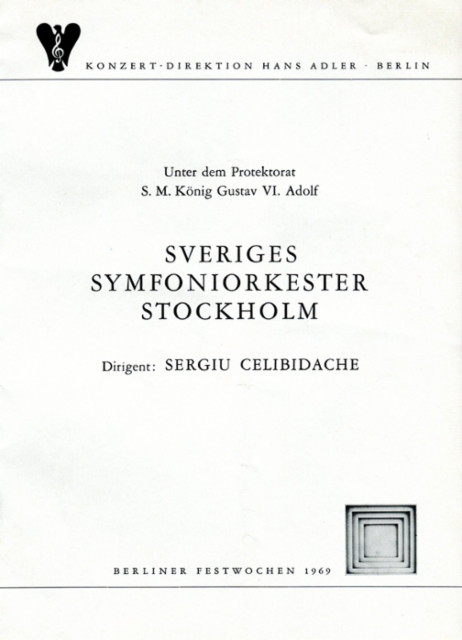 KONZERT-DIREKTION HANS ADLER · BERLIN

Unter dem Protektorat
S. M. König Gustav VI. Adolf

SVERIGES
SYMFONIORKESTER
STOCKHOLM

Dirigent: SERGIU CELIBIDACHE

BERLINER FESTWOCHEN 1969